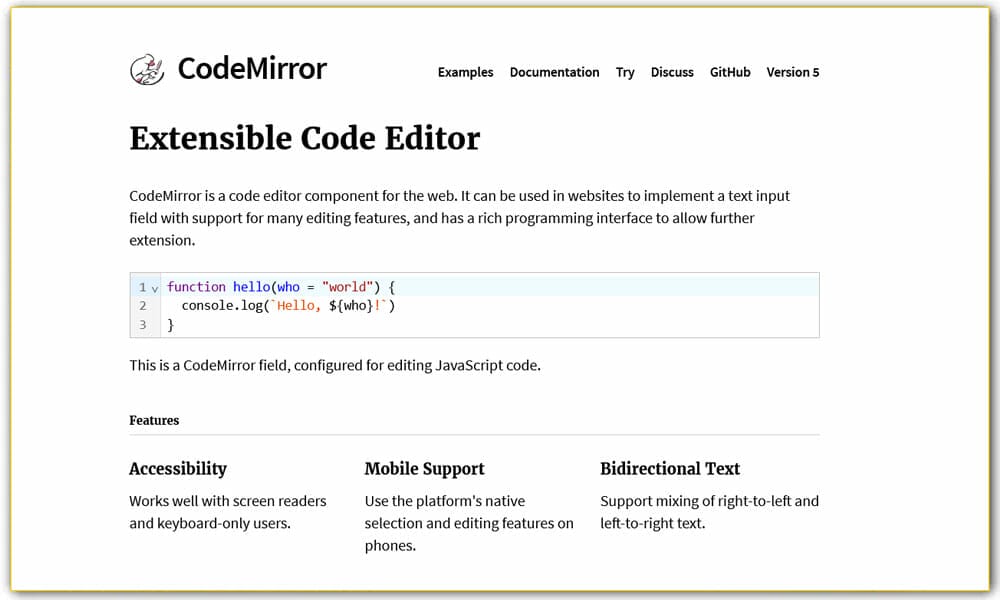 CodeMirror

Examples Documentation Try Discuss GitHub Version 5

Extensible Code Editor

CodeMirror is a code editor component for the web. It can be used in websites to implement a text input field with support for many editing features, and has a rich programming interface to allow further extension.

1 function hello(who = "world") {
2   console.log(`Hello, ${who}!`)
3 }

This is a CodeMirror field, configured for editing JavaScript code.

Features

Accessibility

Works well with screen readers and keyboard-only users.

Mobile Support

Use the platform's native selection and editing features on phones.

Bidirectional Text

Support mixing of right-to-left and left-to-right text.